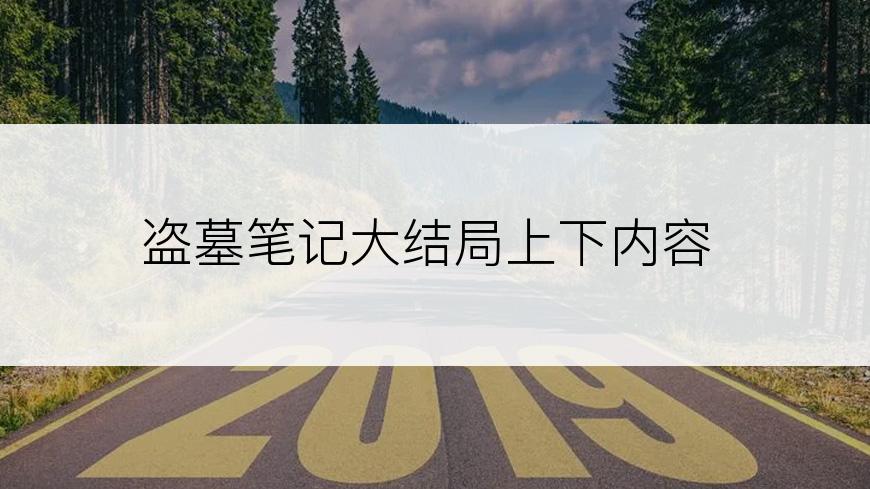 盗墓笔记大结局上下内容

2019